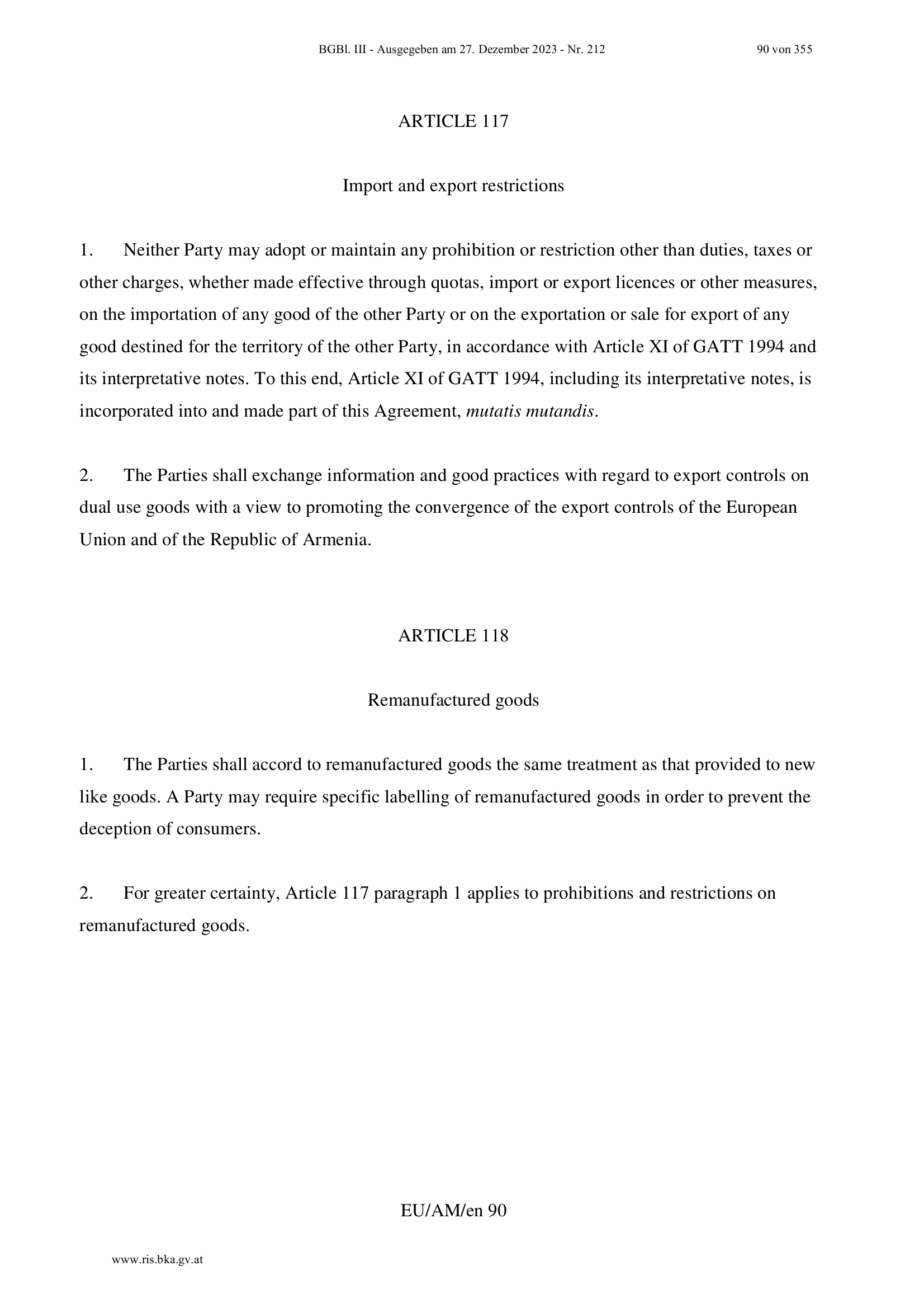 BGBl. III - Ausgegeben am 27. Dezember 2023 - Nr. 212 90 von 355

ARTICLE 117

Import and export restrictions

1. Neither Party may adopt or maintain any prohibition or restriction other than duties, taxes or other charges, whether made effective through quotas, import or export licences or other measures, on the importation of any good of the other Party or on the exportation or sale for export of any good destined for the territory of the other Party, in accordance with Article XI of GATT 1994 and its interpretative notes. To this end, Article XI of GATT 1994, including its interpretative notes, is incorporated into and made part of this Agreement, mutatis mutandis.

2. The Parties shall exchange information and good practices with regard to export controls on dual use goods with a view to promoting the convergence of the export controls of the European Union and of the Republic of Armenia.

ARTICLE 118

Remanufactured goods

1. The Parties shall accord to remanufactured goods the same treatment as that provided to new like goods. A Party may require specific labelling of remanufactured goods in order to prevent the deception of consumers.

2. For greater certainty, Article 117 paragraph 1 applies to prohibitions and restrictions on remanufactured goods.

EU/AM/en 90

www.ris.bka.gv.at